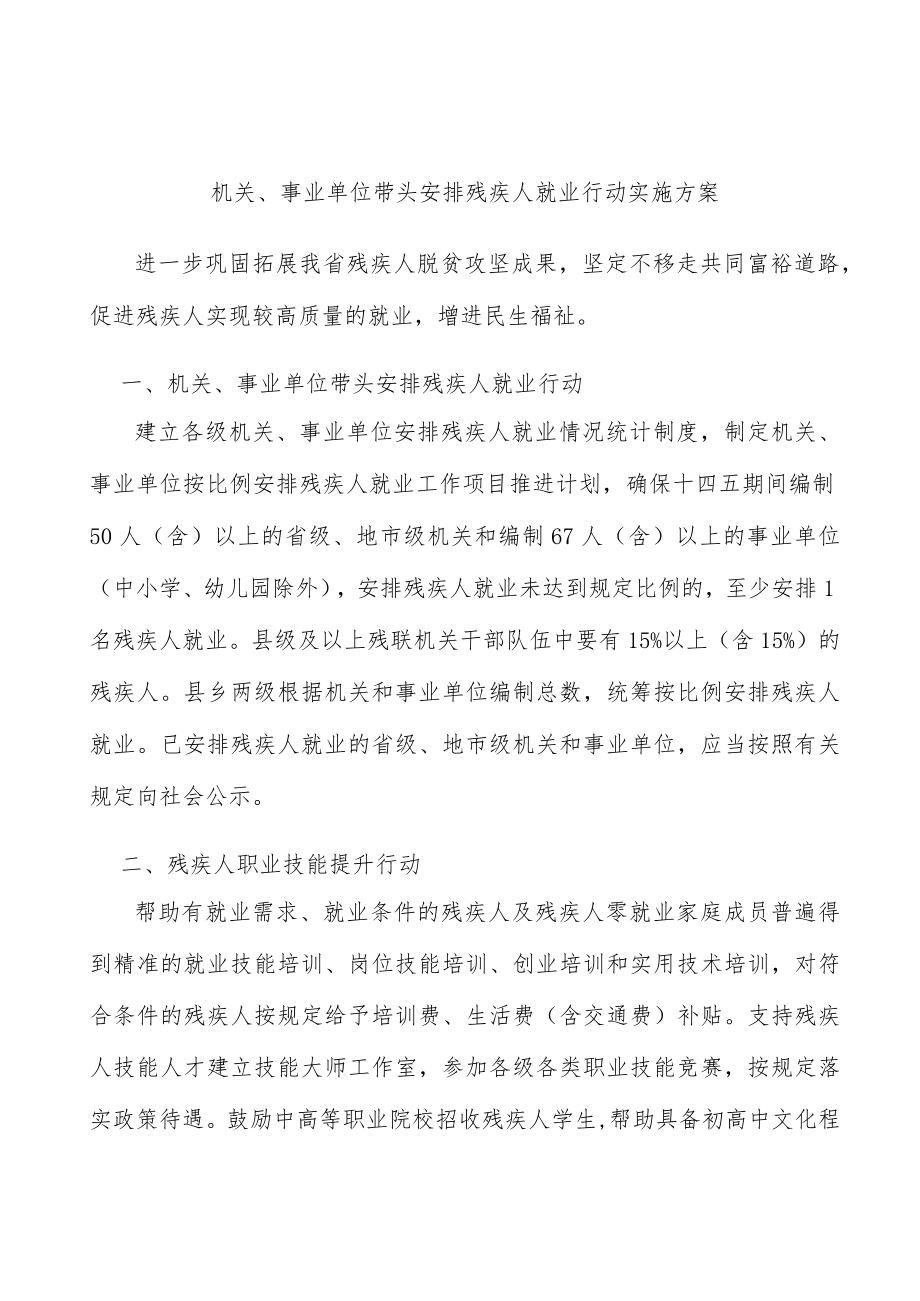 机关、事业单位带头安排残疾人就业行动实施方案

进一步巩固拓展我省残疾人脱贫攻坚成果，坚定不移走共同富裕道路，促进残疾人实现较高质量的就业，增进民生福祉。

一、机关、事业单位带头安排残疾人就业行动

建立各级机关、事业单位安排残疾人就业情况统计制度，制定机关、事业单位按比例安排残疾人就业工作项目推进计划，确保十四五期间编制50人（含）以上的省级、地市级机关和编制67人（含）以上的事业单位（中小学、幼儿园除外），安排残疾人就业未达到规定比例的，至少安排1名残疾人就业。县级及以上残联机关干部队伍中要有15%以上（含15%）的残疾人。县乡两级根据机关和事业单位编制总数，统筹按比例安排残疾人就业。已安排残疾人就业的省级、地市级机关和事业单位，应当按照有关规定向社会公示。

二、残疾人职业技能提升行动

帮助有就业需求、就业条件的残疾人及残疾人零就业家庭成员普遍得到精准的就业技能培训、岗位技能培训、创业培训和实用技术培训，对符合条件的残疾人按规定给予培训费、生活费（含交通费）补贴。支持残疾人技能人才建立技能大师工作室，参加各级各类职业技能竞赛，按规定落实政策待遇。鼓励中高等职业院校招收残疾人学生,帮助具备初高中文化程